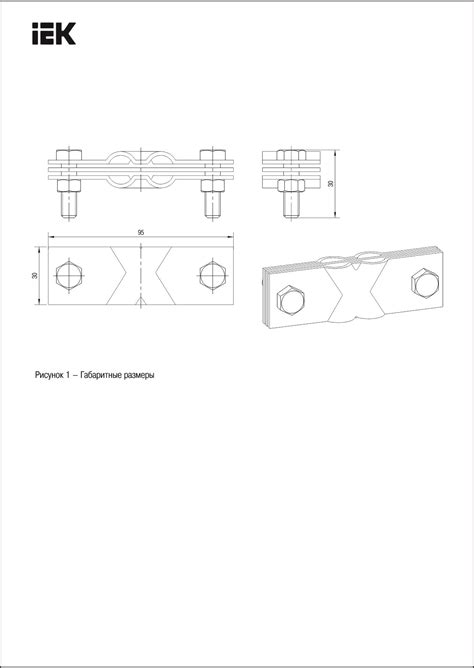 IEK

30

95

30

Рисунок 1 – Габаритные размеры